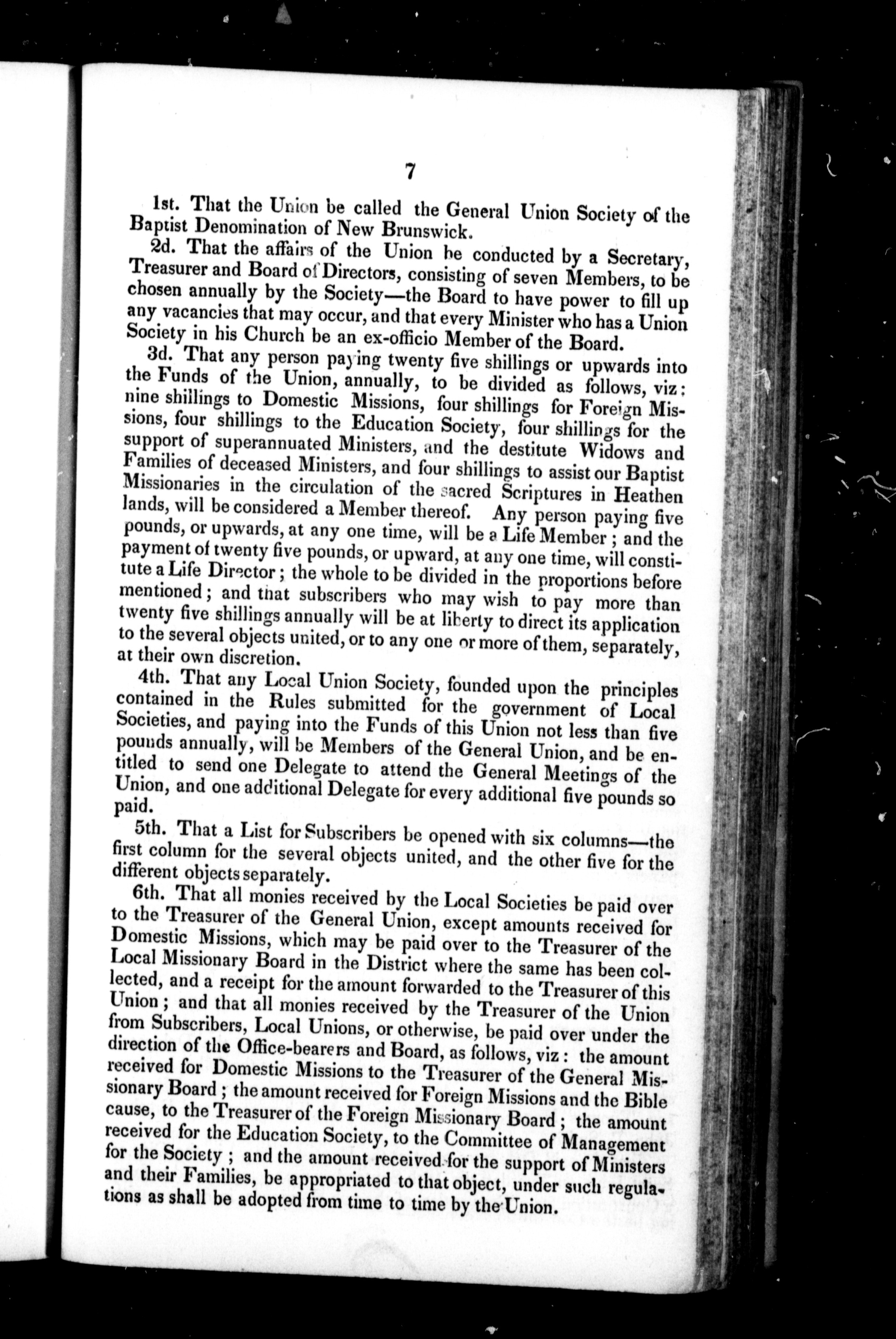 7

1st. That the Union be called the General Union Society of the Baptist Denomination of New Brunswick.

2d. That the affairs of the Union be conducted by a Secretary, Treasurer and Board of Directors, consisting of seven Members, to be chosen annually by the Society—the Board to have power to fill up any vacancies that may occur, and that every Minister who has a Union Society in his Church be an ex-officio Member of the Board.

3d. That any person paying twenty five shillings or upwards into the Funds of the Union, annually, to be divided as follows, viz: nine shillings to Domestic Missions, four shillings for Foreign Missions, four shillings to the Education Society, four shillings for the support of superannuated Ministers, and the destitute Widows and Families of deceased Ministers, and four shillings to assist our Baptist Missionaries in the circulation of the sacred Scriptures in Heathen lands, will be considered a Member thereof. Any person paying five pounds, or upwards, at any one time, will be a Life Member; and the payment of twenty five pounds, or upward, at any one time, will constitute a Life Director; the whole to be divided in the proportions before mentioned; and that subscribers who may wish to pay more than twenty five shillings annually will be at liberty to direct its application to the several objects united, or to any one or more of them, separately, at their own discretion.

4th. That any Local Union Society, founded upon the principles contained in the Rules submitted for the government of Local Societies, and paying into the Funds of this Union not less than five pounds annually, will be Members of the General Union, and be entitled to send one Delegate to attend the General Meetings of the Union, and one additional Delegate for every additional five pounds so paid.

5th. That a List for Subscribers be opened with six columns—the first column for the several objects united, and the other five for the different objects separately.

6th. That all monies received by the Local Societies be paid over to the Treasurer of the General Union, except amounts received for Domestic Missions, which may be paid over to the Treasurer of the Local Missionary Board in the District where the same has been collected, and a receipt for the amount forwarded to the Treasurer of this Union; and that all monies received by the Treasurer of the Union from Subscribers, Local Unions, or otherwise, be paid over under the direction of the Office-bearers and Board, as follows, viz: the amount received for Domestic Missions to the Treasurer of the General Missionary Board; the amount received for Foreign Missions and the Bible cause, to the Treasurer of the Foreign Missionary Board; the amount received for the Education Society, to the Committee of Management for the Society; and the amount received for the support of Ministers and their Families, be appropriated to that object, under such regulations as shall be adopted from time to time by the Union.